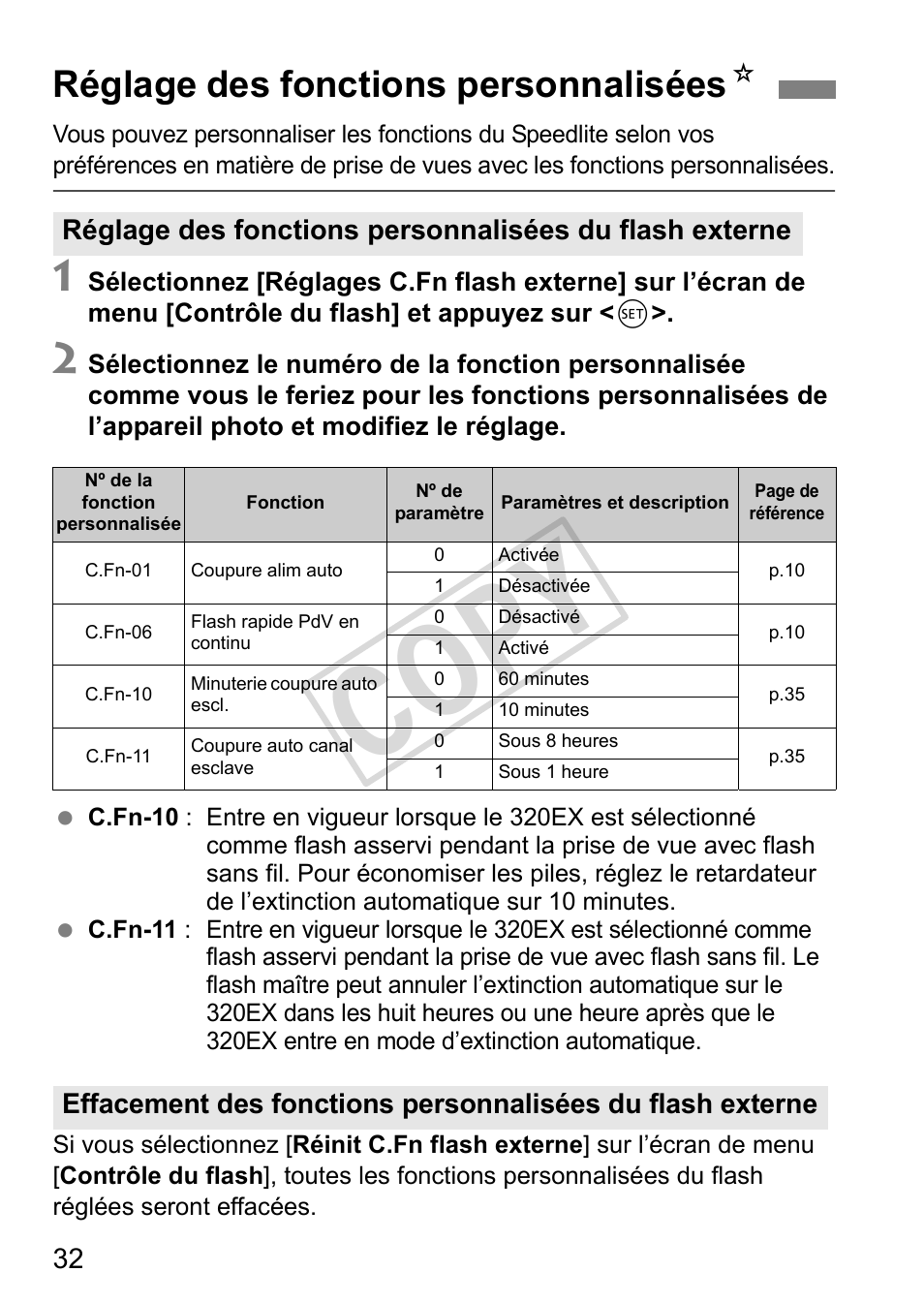 Réglage des fonctions personnalisées ☆

Vous pouvez personnaliser les fonctions du Speedlite selon vos préférences en matière de prise de vues avec les fonctions personnalisées.

Réglage des fonctions personnalisées du flash externe

1 Sélectionnez [Réglages C.Fn flash externe] sur l'écran de menu [Contrôle du flash] et appuyez sur <SET>.

2 Sélectionnez le numéro de la fonction personnalisée comme vous le feriez pour les fonctions personnalisées de l'appareil photo et modifiez le réglage.

| Nº de la fonction personnalisée | Fonction | Nº de paramètre | Paramètres et description | Page de référence |
|---|---|---|---|---|
| C.Fn-01 | Coupure alim auto | 0 | Activée | p.10 |
| | | 1 | Désactivée | |
| C.Fn-06 | Flash rapide PdV en continu | 0 | Désactivé | p.10 |
| | | 1 | Activé | |
| C.Fn-10 | Minuterie coupure auto escl. | 0 | 60 minutes | p.35 |
| | | 1 | 10 minutes | |
| C.Fn-11 | Coupure auto canal esclave | 0 | Sous 8 heures | p.35 |
| | | 1 | Sous 1 heure | |

COPY

● C.Fn-10 : Entre en vigueur lorsque le 320EX est sélectionné comme flash asservi pendant la prise de vue avec flash sans fil. Pour économiser les piles, réglez le retardateur de l'extinction automatique sur 10 minutes.
● C.Fn-11 : Entre en vigueur lorsque le 320EX est sélectionné comme flash asservi pendant la prise de vue avec flash sans fil. Le flash maître peut annuler l'extinction automatique sur le 320EX dans les huit heures ou une heure après que le 320EX entre en mode d'extinction automatique.

Effacement des fonctions personnalisées du flash externe

Si vous sélectionnez [Réinit C.Fn flash externe] sur l'écran de menu [Contrôle du flash], toutes les fonctions personnalisées du flash réglées seront effacées.

32